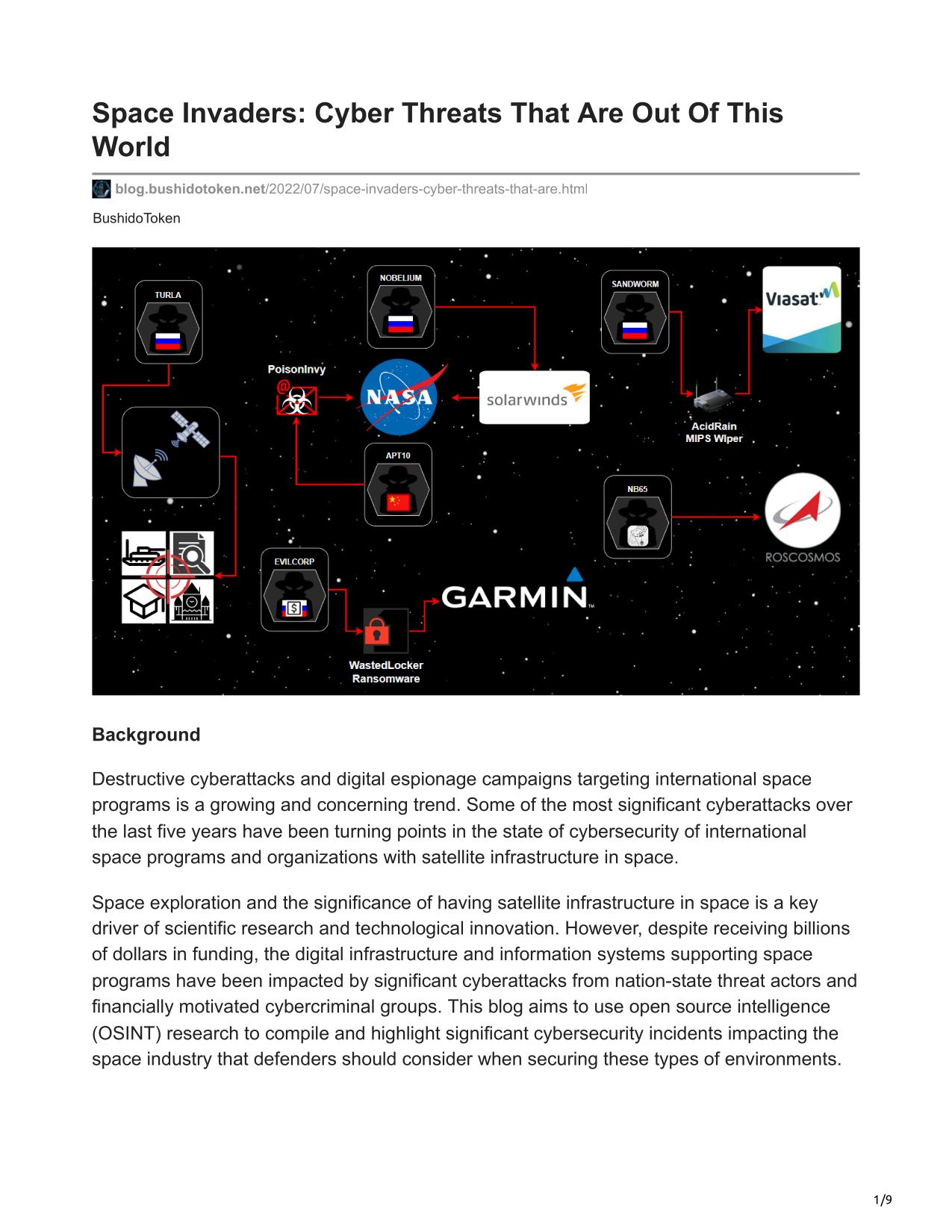 Space Invaders: Cyber Threats That Are Out Of This World

blog.bushidotoken.net/2022/07/space-invaders-cyber-threats-that-are.html

BushidoToken

TURLA

NOBELIUM

SANDWORM

Viasat

PoisonInvy

NASA

solarwinds

AcidRain MIPS Wiper

APT10

NB65

ROSCOSMOS

EVILCORP

GARMIN

WastedLocker Ransomware

Background

Destructive cyberattacks and digital espionage campaigns targeting international space programs is a growing and concerning trend. Some of the most significant cyberattacks over the last five years have been turning points in the state of cybersecurity of international space programs and organizations with satellite infrastructure in space.

Space exploration and the significance of having satellite infrastructure in space is a key driver of scientific research and technological innovation. However, despite receiving billions of dollars in funding, the digital infrastructure and information systems supporting space programs have been impacted by significant cyberattacks from nation-state threat actors and financially motivated cybercriminal groups. This blog aims to use open source intelligence (OSINT) research to compile and highlight significant cybersecurity incidents impacting the space industry that defenders should consider when securing these types of environments.

1/9